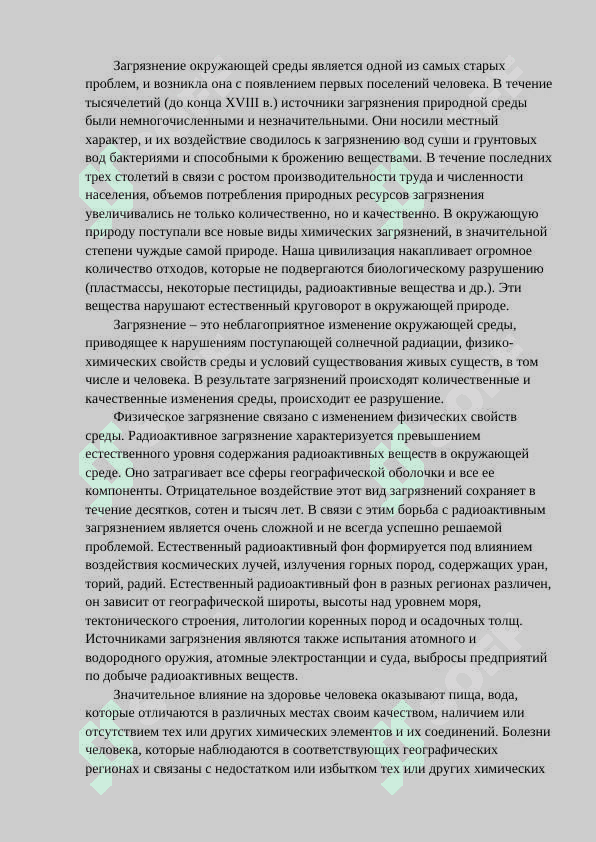 Загрязнение окружающей среды является одной из самых старых проблем, и возникла она с появлением первых поселений человека. В течение тысячелетий (до конца XVIII в.) источники загрязнения природной среды были немногочисленными и незначительными. Они носили местный характер, и их воздействие сводилось к загрязнению вод суши и грунтовых вод бактериями и способными к брожению веществами. В течение последних трех столетий в связи с ростом производительности труда и численности населения, объемов потребления природных ресурсов загрязнения увеличивались не только количественно, но и качественно. В окружающую природу поступали все новые виды химических загрязнений, в значительной степени чуждые самой природе. Наша цивилизация накапливает огромное количество отходов, которые не подвергаются биологическому разрушению (пластмассы, некоторые пестициды, радиоактивные вещества и др.). Эти вещества нарушают естественный круговорот в окружающей природе.

Загрязнение – это неблагоприятное изменение окружающей среды, приводящее к нарушениям поступающей солнечной радиации, физико-химических свойств среды и условий существования живых существ, в том числе и человека. В результате загрязнений происходят количественные и качественные изменения среды, происходит ее разрушение.

Физическое загрязнение связано с изменением физических свойств среды. Радиоактивное загрязнение характеризуется превышением естественного уровня содержания радиоактивных веществ в окружающей среде. Оно затрагивает все сферы географической оболочки и все ее компоненты. Отрицательное воздействие этот вид загрязнений сохраняет в течение десятков, сотен и тысяч лет. В связи с этим борьба с радиоактивным загрязнением является очень сложной и не всегда успешно решаемой проблемой. Естественный радиоактивный фон формируется под влиянием воздействия космических лучей, излучения горных пород, содержащих уран, торий, радий. Естественный радиоактивный фон в разных регионах различен, он зависит от географической широты, высоты над уровнем моря, тектонического строения, литологии коренных пород и осадочных толщ. Источниками загрязнения являются также испытания атомного и водородного оружия, атомные электростанции и суда, выбросы предприятий по добыче радиоактивных веществ.

Значительное влияние на здоровье человека оказывают пища, вода, которые отличаются в различных местах своим качеством, наличием или отсутствием тех или других химических элементов и их соединений. Болезни человека, которые наблюдаются в соответствующих географических регионах и связаны с недостатком или избытком тех или других химических